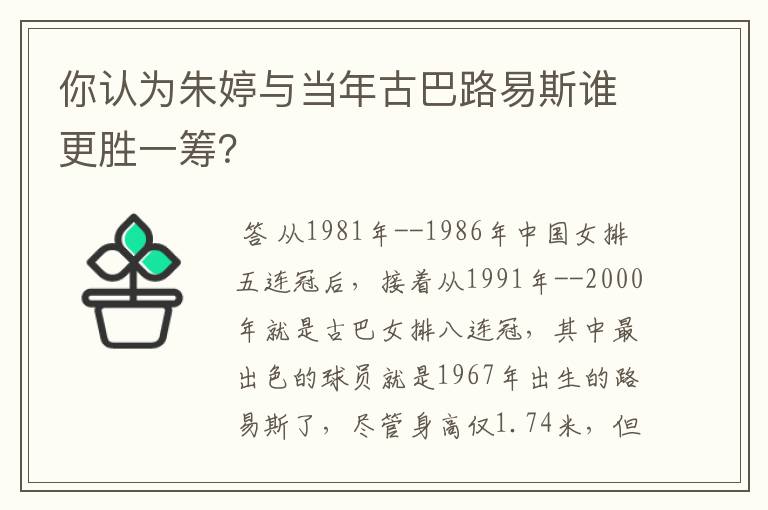 你认为朱婷与当年古巴路易斯谁更胜一筹?

答 从1981年--1986年中国女排五连冠后，接着从1991年--2000年就是古巴女排八连冠，其中最出色的球员就是1967年出生的路易斯了，尽管身高仅1.74米，但